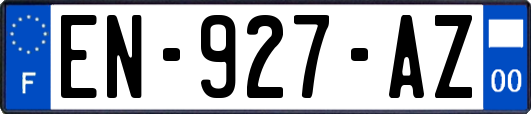 F
EN-927-AZ
00